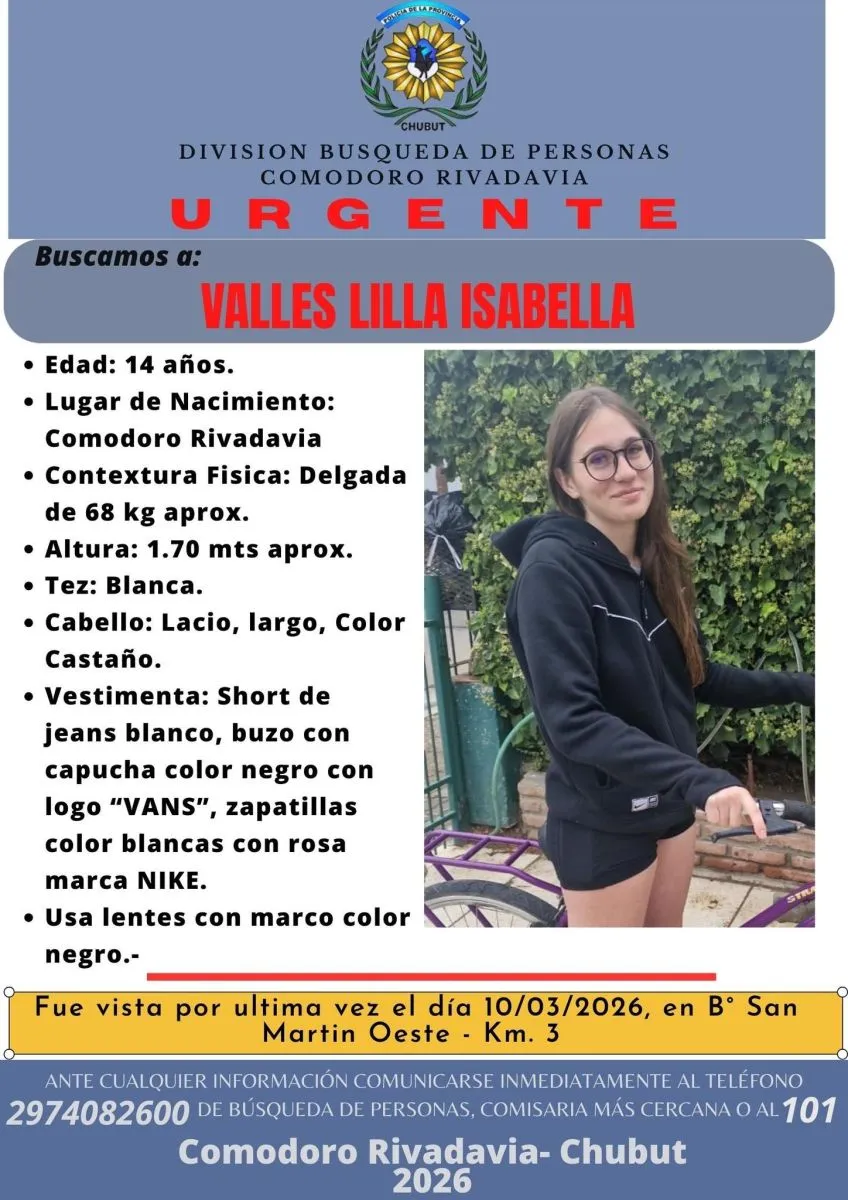 POLICIA DE LA PROVINCIA
CHUBUT

DIVISION BUSQUEDA DE PERSONAS
COMODORO RIVADAVIA

URGENTE

Buscamos a:

VALLES LILLA ISABELLA

• Edad: 14 años.
• Lugar de Nacimiento: Comodoro Rivadavia
• Contextura Fisica: Delgada de 68 kg aprox.
• Altura: 1.70 mts aprox.
• Tez: Blanca.
• Cabello: Lacio, largo, Color Castaño.
• Vestimenta: Short de jeans blanco, buzo con capucha color negro con logo "VANS", zapatillas color blancas con rosa marca NIKE.
• Usa lentes con marco color negro.-

Fue vista por ultima vez el día 10/03/2026, en B° San Martin Oeste - Km. 3

ANTE CUALQUIER INFORMACIÓN COMUNICARSE INMEDIATAMENTE AL TELÉFONO 2974082600 DE BÚSQUEDA DE PERSONAS, COMISARIA MÁS CERCANA O AL 101

Comodoro Rivadavia- Chubut
2026